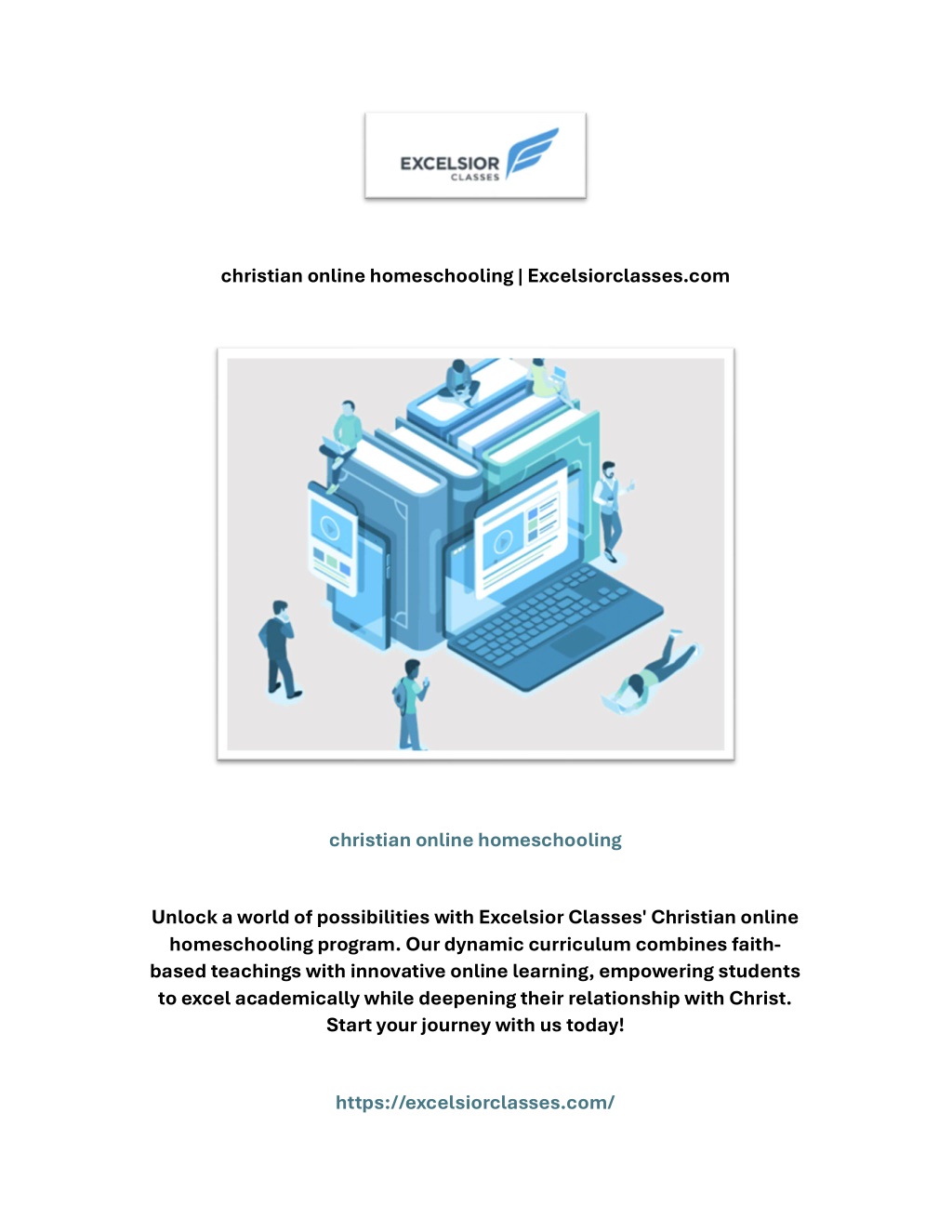 EXCELSIOR
CLASSES

christian online homeschooling | Excelsiorclasses.com

christian online homeschooling

Unlock a world of possibilities with Excelsior Classes' Christian online homeschooling program. Our dynamic curriculum combines faith-based teachings with innovative online learning, empowering students to excel academically while deepening their relationship with Christ. Start your journey with us today!

https://excelsiorclasses.com/